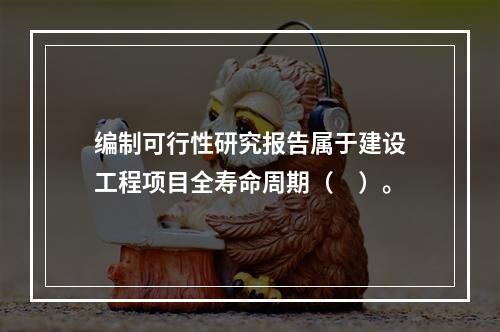 编制可行性研究报告属于建设工程项目全寿命周期（　）。